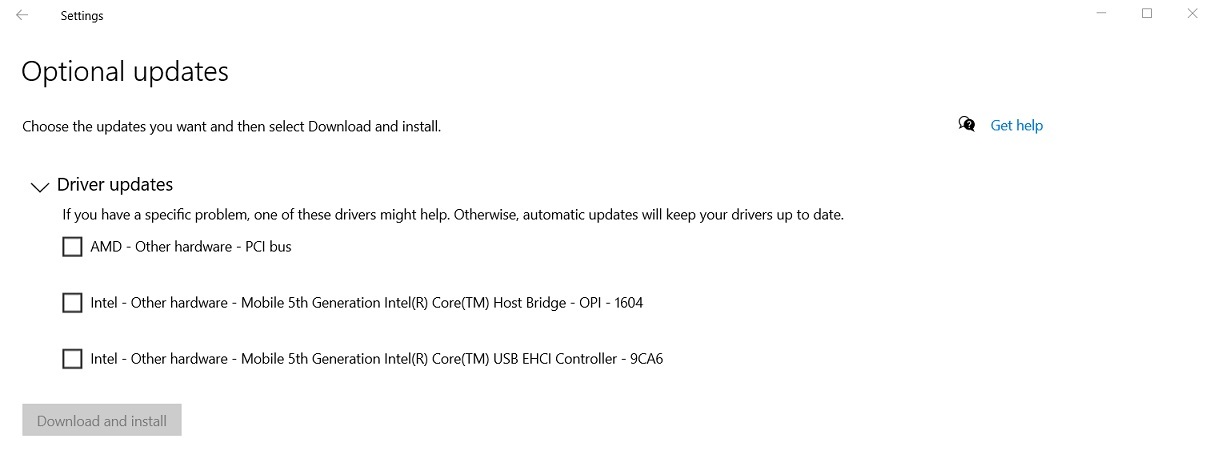 Settings

Optional updates

Choose the updates you want and then select Download and install.

Get help

Driver updates

If you have a specific problem, one of these drivers might help. Otherwise, automatic updates will keep your drivers up to date.

AMD - Other hardware - PCI bus

Intel - Other hardware - Mobile 5th Generation Intel(R) Core(TM) Host Bridge - OPI - 1604

Intel - Other hardware - Mobile 5th Generation Intel(R) Core(TM) USB EHCI Controller - 9CA6

Download and install